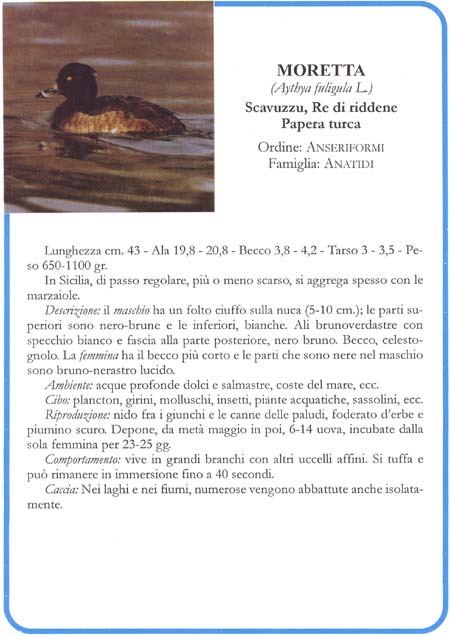 MORETTA
(Aythya fuligula L.)
Scavuzzu, Re di riddene
Papera turca

Ordine: ANSERIFORMI
Famiglia: ANATIDI

Lunghezza cm. 43 - Ala 19,8 - 20,8 - Becco 3,8 - 4,2 - Tarso 3 - 3,5 - Peso 650-1100 gr.

In Sicilia, di passo regolare, più o meno scarso, si aggrega spesso con le marzaiole.

Descrizione: il maschio ha un folto ciuffo sulla nuca (5-10 cm.); le parti superiori sono nero-brune e le inferiori, bianche. Ali brunoverdastre con specchio bianco e fascia alla parte posteriore, nero bruno. Becco, celestognolo. La femmina ha il becco più corto e le parti che sono nere nel maschio sono bruno-nerastro lucido.

Ambiente: acque profonde dolci e salmastre, coste del mare, ecc.

Cibo: plancton, girini, molluschi, insetti, piante acquatiche, sassolini, ecc.

Riproduzione: nido fra i giunchi e le canne delle paludi, foderato d'erbe e piumino scuro. Depone, da metà maggio in poi, 6-14 uova, incubate dalla sola femmina per 23-25 gg.

Comportamento: vive in grandi branchi con altri uccelli affini. Si tuffa e può rimanere in immersione fino a 40 secondi.

Caccia: Nei laghi e nei fiumi, numerose vengono abbattute anche isolatamente.